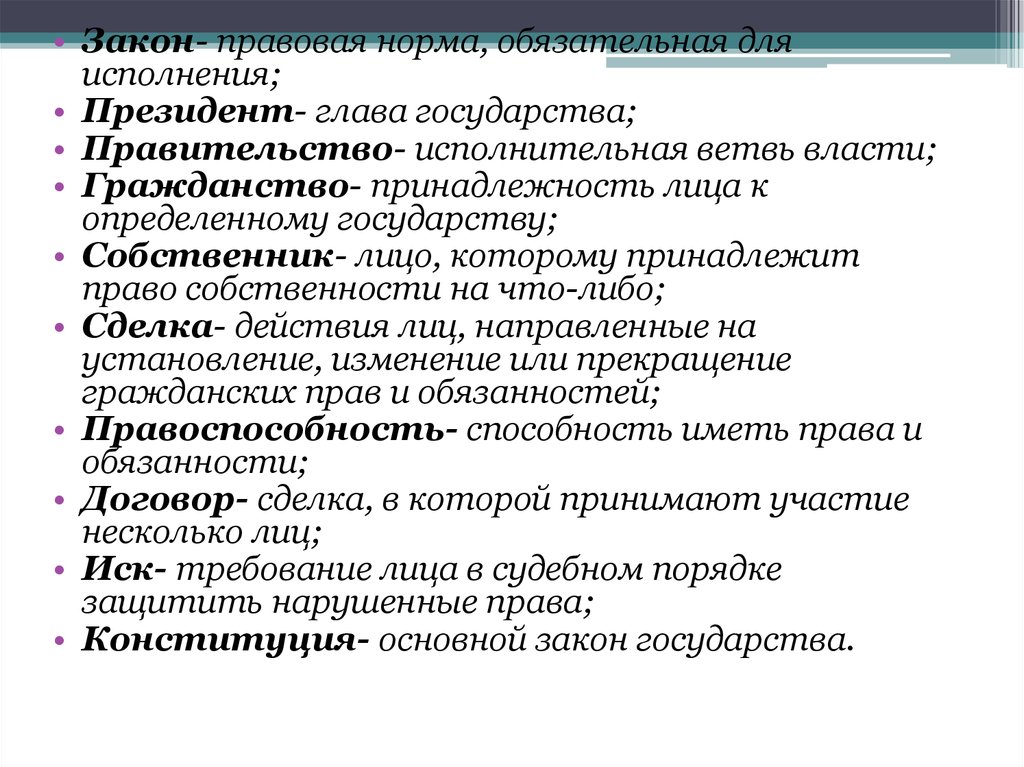 • Закон- правовая норма, обязательная для исполнения;
• Президент- глава государства;
• Правительство- исполнительная ветвь власти;
• Гражданство- принадлежность лица к определенному государству;
• Собственник- лицо, которому принадлежит право собственности на что-либо;
• Сделка- действия лиц, направленные на установление, изменение или прекращение гражданских прав и обязанностей;
• Правоспособность- способность иметь права и обязанности;
• Договор- сделка, в которой принимают участие несколько лиц;
• Иск- требование лица в судебном порядке защитить нарушенные права;
• Конституция- основной закон государства.